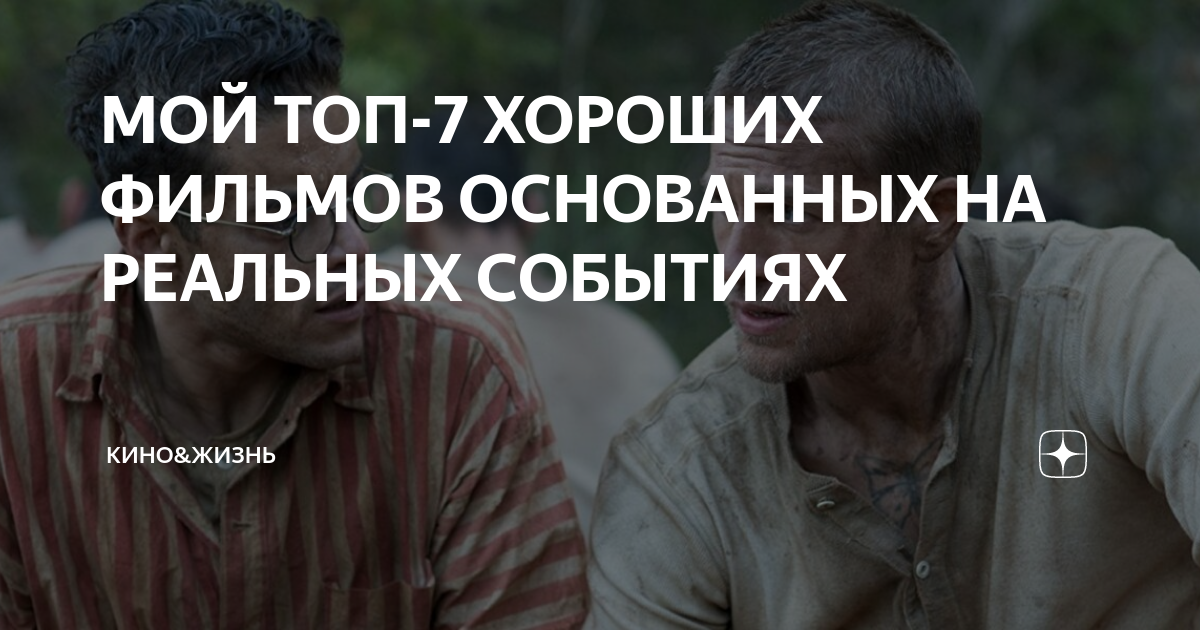 МОЙ ТОП-7 ХОРОШИХ ФИЛЬМОВ ОСНОВАННЫХ НА РЕАЛЬНЫХ СОБЫТИЯХ

КИНО&ЖИЗНЬ